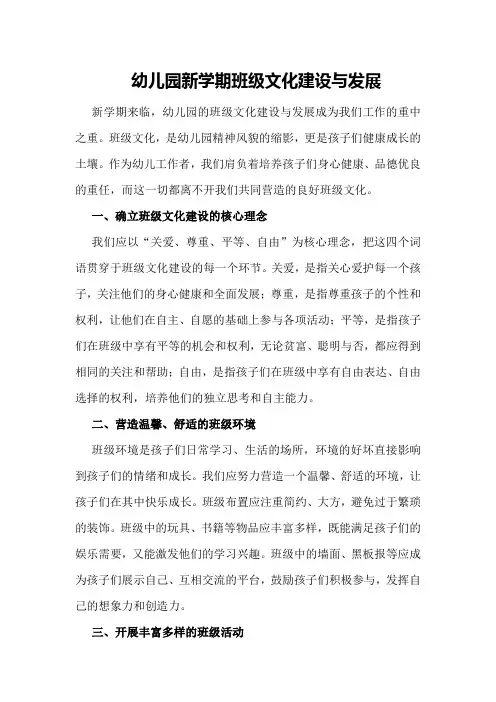 幼儿园新学期班级文化建设与发展

新学期来临，幼儿园的班级文化建设与发展成为我们工作的重中之重。班级文化，是幼儿园精神风貌的缩影，更是孩子们健康成长的土壤。作为幼儿工作者，我们肩负着培养孩子们身心健康、品德优良的重任，而这一切都离不开我们共同营造的良好班级文化。

一、确立班级文化建设的核心理念

我们应以“关爱、尊重、平等、自由”为核心理念，把这四个词语贯穿于班级文化建设的每一个环节。关爱，是指关心爱护每一个孩子，关注他们的身心健康和全面发展；尊重，是指尊重孩子的个性和权利，让他们在自主、自愿的基础上参与各项活动；平等，是指孩子们在班级中享有平等的机会和权利，无论贫富、聪明与否，都应得到相同的关注和帮助；自由，是指孩子们在班级中享有自由表达、自由选择的权利，培养他们的独立思考和自主能力。

二、营造温馨、舒适的班级环境

班级环境是孩子们日常学习、生活的场所，环境的好坏直接影响到孩子们的情绪和成长。我们应努力营造一个温馨、舒适的环境，让孩子们在其中快乐成长。班级布置应注重简约、大方，避免过于繁琐的装饰。班级中的玩具、书籍等物品应丰富多样，既能满足孩子们的娱乐需要，又能激发他们的学习兴趣。班级中的墙面、黑板报等应成为孩子们展示自己、互相交流的平台，鼓励孩子们积极参与，发挥自己的想象力和创造力。

三、开展丰富多样的班级活动